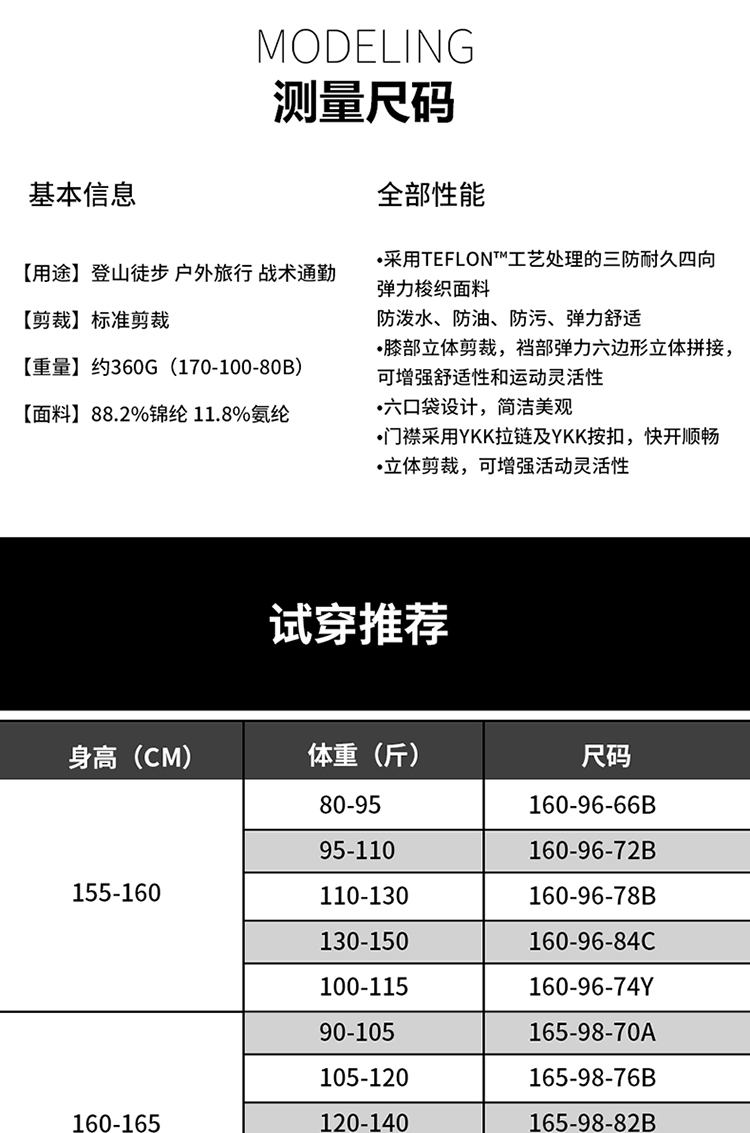 MODELING
测量尺码

基本信息

【用途】登山徒步 户外旅行 战术通勤

【剪裁】标准剪裁

【重量】约360G（170-100-80B）

【面料】88.2%锦纶 11.8%氨纶

全部性能

•采用TEFLON™工艺处理的三防耐久四向弹力梭织面料
防泼水、防油、防污、弹力舒适
•膝部立体剪裁，裆部弹力六边形立体拼接，可增强舒适性和运动灵活性
•六口袋设计，简洁美观
•门襟采用YKK拉链及YKK按扣，快开顺畅
•立体剪裁，可增强活动灵活性

试穿推荐

| 身高（CM） | 体重（斤） | 尺码 |
|---|---|---|
| 155-160 | 80-95 | 160-96-66B |
| | 95-110 | 160-96-72B |
| | 110-130 | 160-96-78B |
| | 130-150 | 160-96-84C |
| | 100-115 | 160-96-74Y |
| 160-165 | 90-105 | 165-98-70A |
| | 105-120 | 165-98-76B |
| | 120-140 | 165-98-82B |